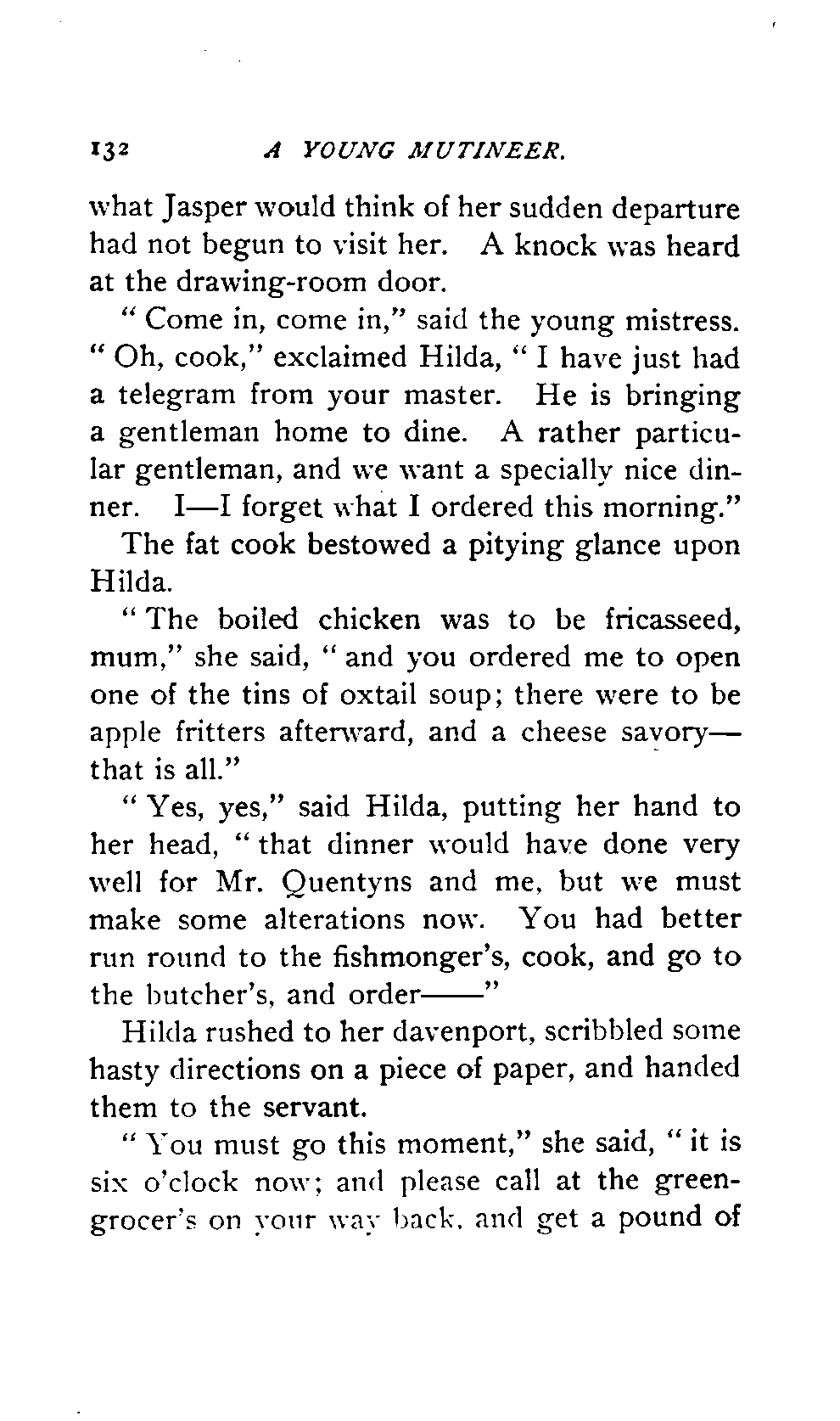 132 A YOUNG MUTINEER.

what Jasper would think of her sudden departure had not begun to visit her. A knock was heard at the drawing-room door.

"Come in, come in," said the young mistress. "Oh, cook," exclaimed Hilda, "I have just had a telegram from your master. He is bringing a gentleman home to dine. A rather particular gentleman, and we want a specially nice dinner. I—I forget what I ordered this morning."

The fat cook bestowed a pitying glance upon Hilda.

"The boiled chicken was to be fricasseed, mum," she said, "and you ordered me to open one of the tins of oxtail soup; there were to be apple fritters afterward, and a cheese savory—that is all."

"Yes, yes," said Hilda, putting her hand to her head, "that dinner would have done very well for Mr. Quentyns and me, but we must make some alterations now. You had better run round to the fishmonger's, cook, and go to the butcher's, and order——"

Hilda rushed to her davenport, scribbled some hasty directions on a piece of paper, and handed them to the servant.

"You must go this moment," she said, "it is six o'clock now; and please call at the greengrocer's on your way back, and get a pound of